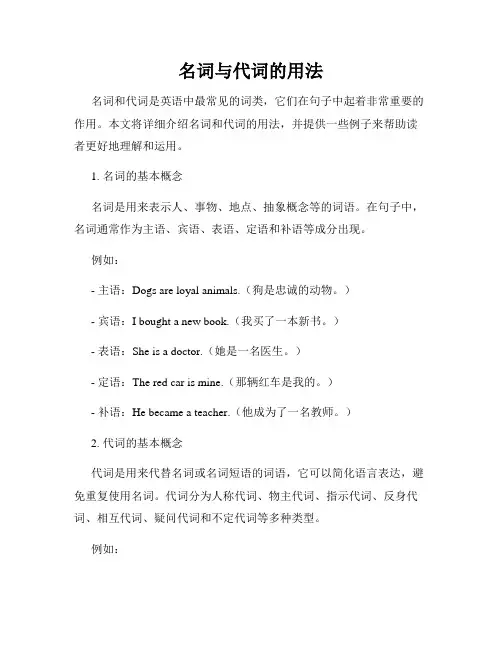 名词与代词的用法

名词和代词是英语中最常见的词类，它们在句子中起着非常重要的作用。本文将详细介绍名词和代词的用法，并提供一些例子来帮助读者更好地理解和运用。

1. 名词的基本概念

名词是用来表示人、事物、地点、抽象概念等的词语。在句子中，名词通常作为主语、宾语、表语、定语和补语等成分出现。

例如：

- 主语：Dogs are loyal animals.（狗是忠诚的动物。）

- 宾语：I bought a new book.（我买了一本新书。）

- 表语：She is a doctor.（她是一名医生。）

- 定语：The red car is mine.（那辆红车是我的。）

- 补语：He became a teacher.（他成为了一名教师。）

2. 代词的基本概念

代词是用来代替名词或名词短语的词语，它可以简化语言表达，避免重复使用名词。代词分为人称代词、物主代词、指示代词、反身代词、相互代词、疑问代词和不定代词等多种类型。

例如：